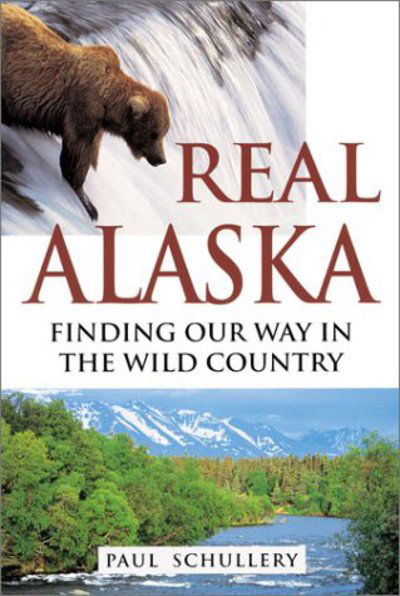 REAL ALASKA

FINDING OUR WAY IN THE WILD COUNTRY

PAUL SCHULLERY